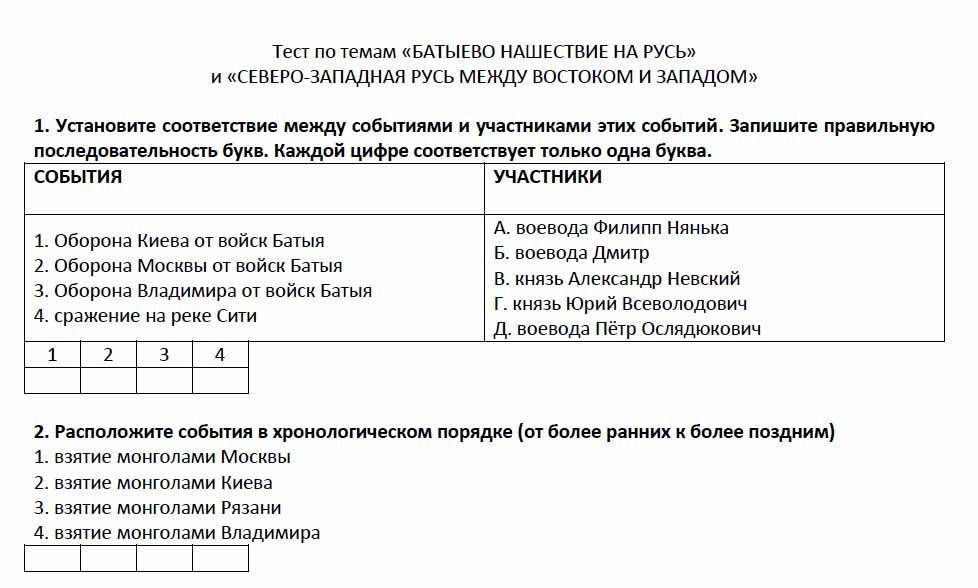 Тест по темам «БАТЫЕВО НАШЕСТВИЕ НА РУСЬ»
и «СЕВЕРО-ЗАПАДНАЯ РУСЬ МЕЖДУ ВОСТОКОМ И ЗАПАДОМ»

1. Установите соответствие между событиями и участниками этих событий. Запишите правильную последовательность букв. Каждой цифре соответствует только одна буква.

| СОБЫТИЯ | УЧАСТНИКИ |
|---|---|
| 1. Оборона Киева от войск Батыя<br>2. Оборона Москвы от войск Батыя<br>3. Оборона Владимира от войск Батыя<br>4. сражение на реке Сити | А. воевода Филипп Нянька<br>Б. воевода Дмитр<br>В. князь Александр Невский<br>Г. князь Юрий Всеволодович<br>Д. воевода Пётр Ослядюкович |

| 1 | 2 | 3 | 4 |
|---|---|---|---|
| | | | |

2. Расположите события в хронологическом порядке (от более ранних к более поздним)
1. взятие монголами Москвы
2. взятие монголами Киева
3. взятие монголами Рязани
4. взятие монголами Владимира

| | | | |
|---|---|---|---|